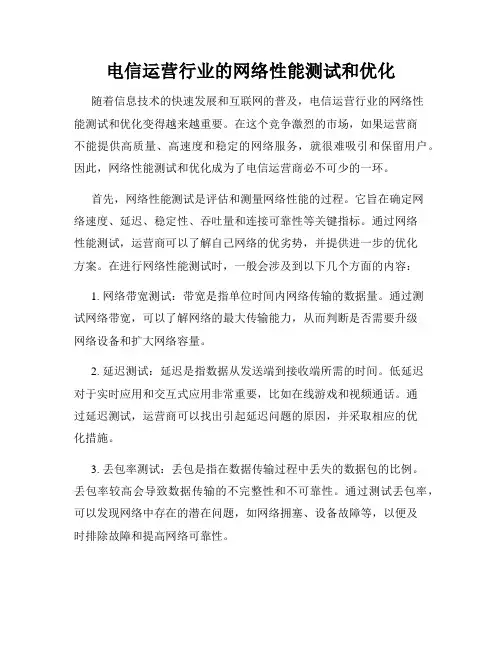 电信运营行业的网络性能测试和优化

随着信息技术的快速发展和互联网的普及，电信运营行业的网络性能测试和优化变得越来越重要。在这个竞争激烈的市场，如果运营商不能提供高质量、高速度和稳定的网络服务，就很难吸引和保留用户。因此，网络性能测试和优化成为了电信运营商必不可少的一环。

首先，网络性能测试是评估和测量网络性能的过程。它旨在确定网络速度、延迟、稳定性、吞吐量和连接可靠性等关键指标。通过网络性能测试，运营商可以了解自己网络的优劣势，并提供进一步的优化方案。在进行网络性能测试时，一般会涉及到以下几个方面的内容：

1. 网络带宽测试：带宽是指单位时间内网络传输的数据量。通过测试网络带宽，可以了解网络的最大传输能力，从而判断是否需要升级网络设备和扩大网络容量。

2. 延迟测试：延迟是指数据从发送端到接收端所需的时间。低延迟对于实时应用和交互式应用非常重要，比如在线游戏和视频通话。通过延迟测试，运营商可以找出引起延迟问题的原因，并采取相应的优化措施。

3. 丢包率测试：丢包是指在数据传输过程中丢失的数据包的比例。丢包率较高会导致数据传输的不完整性和不可靠性。通过测试丢包率，可以发现网络中存在的潜在问题，如网络拥塞、设备故障等，以便及时排除故障和提高网络可靠性。